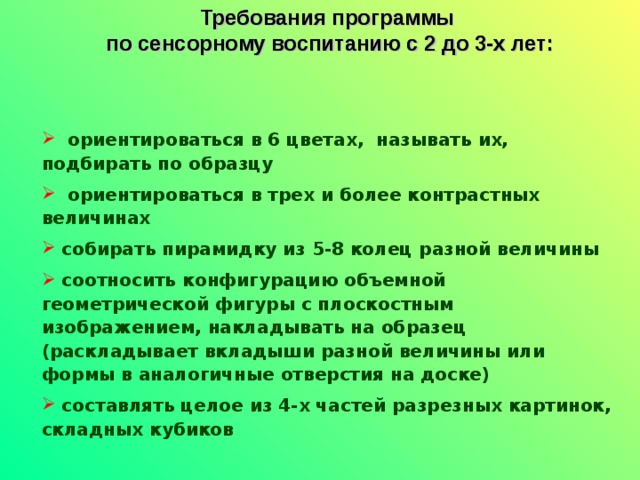 Требования программы
по сенсорному воспитанию с 2 до 3-х лет:

➢ ориентироваться в 6 цветах, называть их, подбирать по образцу

➢ ориентироваться в трех и более контрастных величинах

➢ собирать пирамидку из 5-8 колец разной величины

➢ соотносить конфигурацию объемной геометрической фигуры с плоскостным изображением, накладывать на образец (раскладывает вкладыши разной величины или формы в аналогичные отверстия на доске)

➢ составлять целое из 4-х частей разрезных картинок, складных кубиков